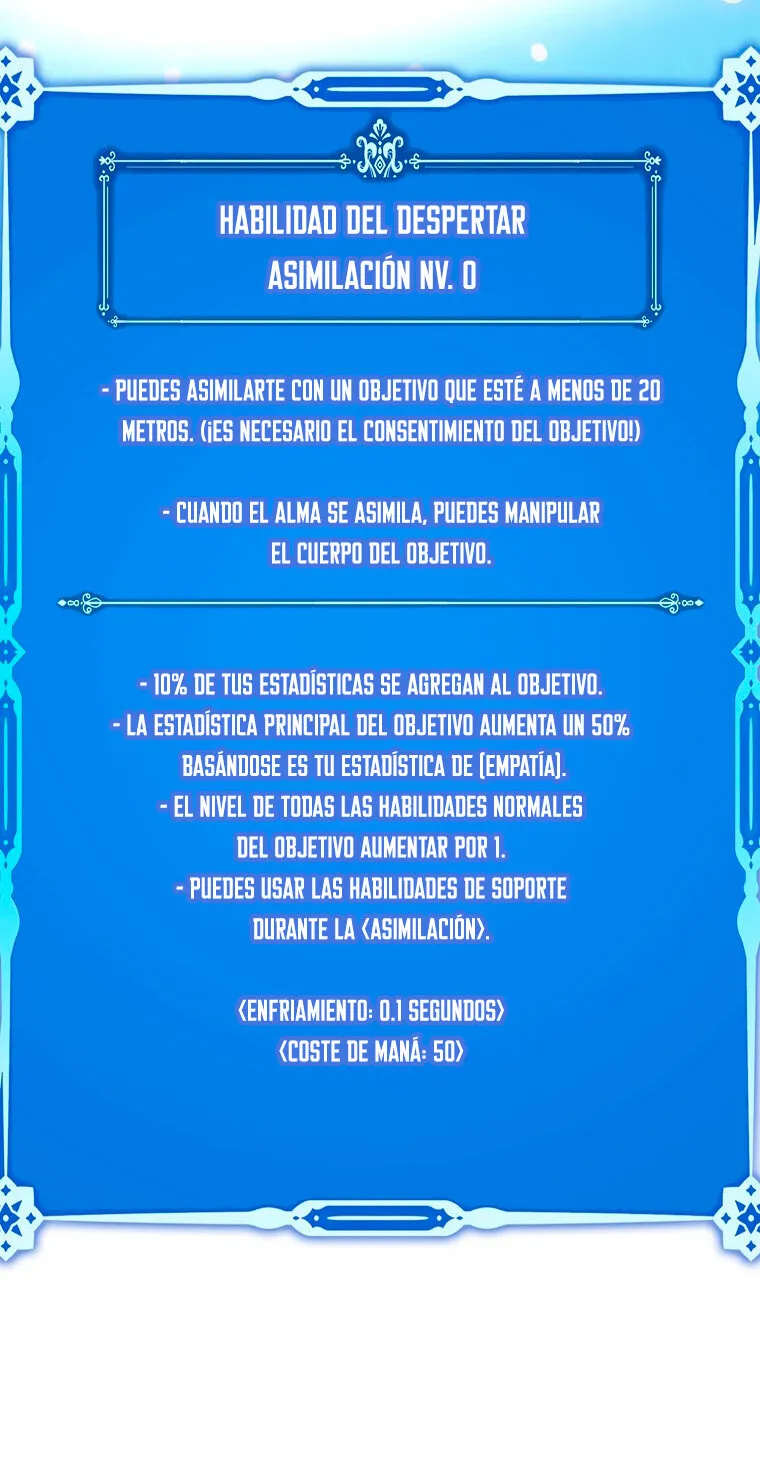 HABILIDAD DEL DESPERTAR
ASIMILACIÓN NV. 0

- PUEDES ASIMILARTE CON UN OBJETIVO QUE ESTÉ A MENOS DE 20 METROS. (¡ES NECESARIO EL CONSENTIMIENTO DEL OBJETIVO!)

- CUANDO EL ALMA SE ASIMILA, PUEDES MANIPULAR EL CUERPO DEL OBJETIVO.

- 10% DE TUS ESTADÍSTICAS SE AGREGAN AL OBJETIVO.
- LA ESTADÍSTICA PRINCIPAL DEL OBJETIVO AUMENTA UN 50% BASÁNDOSE ES TU ESTADÍSTICA DE [EMPATÍA].
- EL NIVEL DE TODAS LAS HABILIDADES NORMALES DEL OBJETIVO AUMENTAR POR 1.
- PUEDES USAR LAS HABILIDADES DE SOPORTE DURANTE LA <ASIMILACIÓN>.

<ENFRIAMIENTO: 0.1 SEGUNDOS>
<COSTE DE MANÁ: 50>